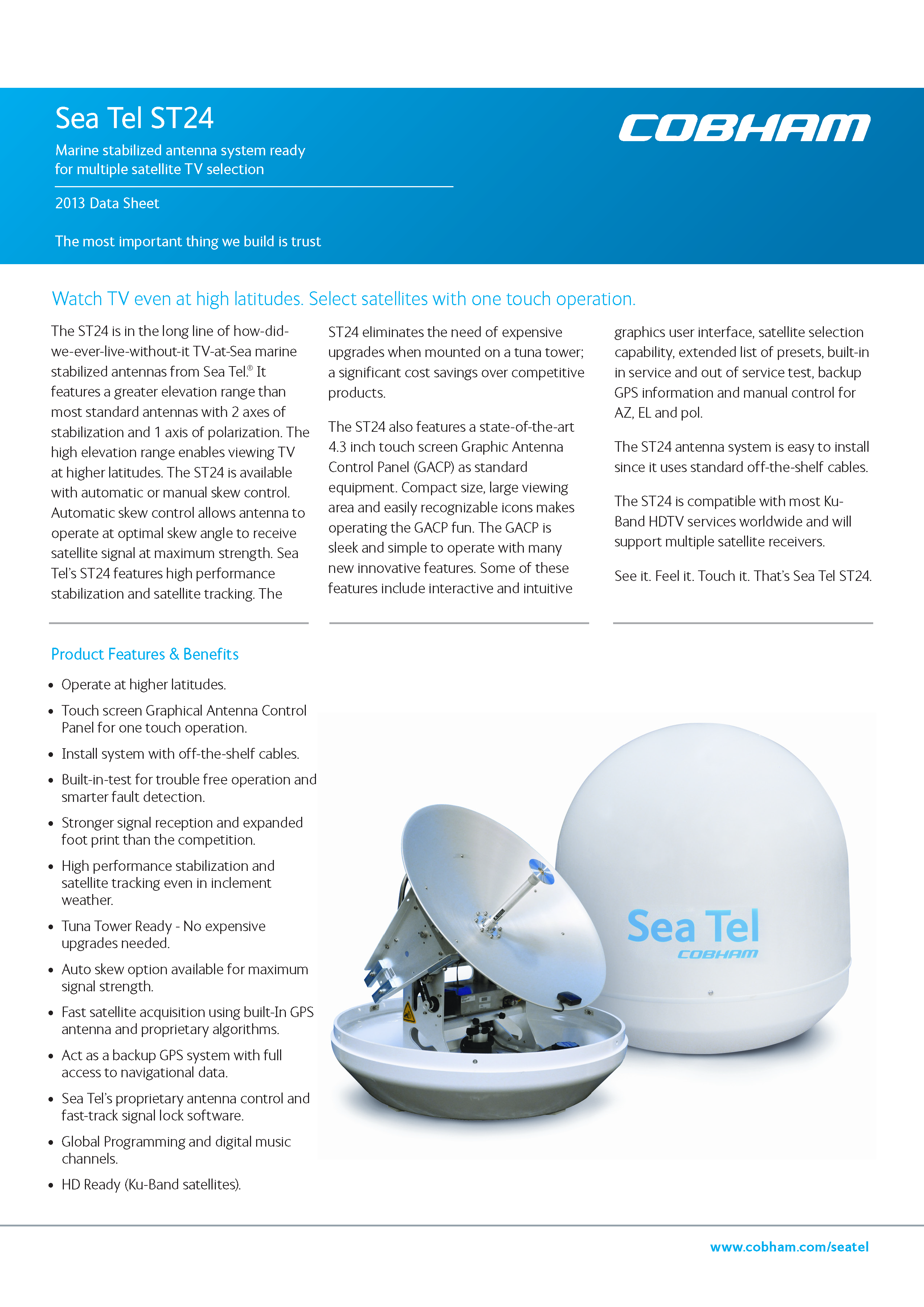 Sea Tel ST24

Marine stabilized antenna system ready for multiple satellite TV selection

2013 Data Sheet

The most important thing we build is trust

COBHAM

Watch TV even at high latitudes. Select satellites with one touch operation.

The ST24 is in the long line of how-did-we-ever-live-without-it TV-at-Sea marine stabilized antennas from Sea Tel.® It features a greater elevation range than most standard antennas with 2 axes of stabilization and 1 axis of polarization. The high elevation range enables viewing TV at higher latitudes. The ST24 is available with automatic or manual skew control. Automatic skew control allows antenna to operate at optimal skew angle to receive satellite signal at maximum strength. Sea Tel's ST24 features high performance stabilization and satellite tracking. The ST24 eliminates the need of expensive upgrades when mounted on a tuna tower; a significant cost savings over competitive products.

The ST24 also features a state-of-the-art 4.3 inch touch screen Graphic Antenna Control Panel (GACP) as standard equipment. Compact size, large viewing area and easily recognizable icons makes operating the GACP fun. The GACP is sleek and simple to operate with many new innovative features. Some of these features include interactive and intuitive graphics user interface, satellite selection capability, extended list of presets, built-in in service and out of service test, backup GPS information and manual control for AZ, EL and pol.

The ST24 antenna system is easy to install since it uses standard off-the-shelf cables.

The ST24 is compatible with most Ku-Band HDTV services worldwide and will support multiple satellite receivers.

See it. Feel it. Touch it. That's Sea Tel ST24.

Product Features & Benefits

• Operate at higher latitudes.
• Touch screen Graphical Antenna Control Panel for one touch operation.
• Install system with off-the-shelf cables.
• Built-in-test for trouble free operation and smarter fault detection.
• Stronger signal reception and expanded foot print than the competition.
• High performance stabilization and satellite tracking even in inclement weather.
• Tuna Tower Ready - No expensive upgrades needed.
• Auto skew option available for maximum signal strength.
• Fast satellite acquisition using built-In GPS antenna and proprietary algorithms.
• Act as a backup GPS system with full access to navigational data.
• Sea Tel's proprietary antenna control and fast-track signal lock software.
• Global Programming and digital music channels.
• HD Ready (Ku-Band satellites).

Sea Tel
COBHAM

www.cobham.com/seatel